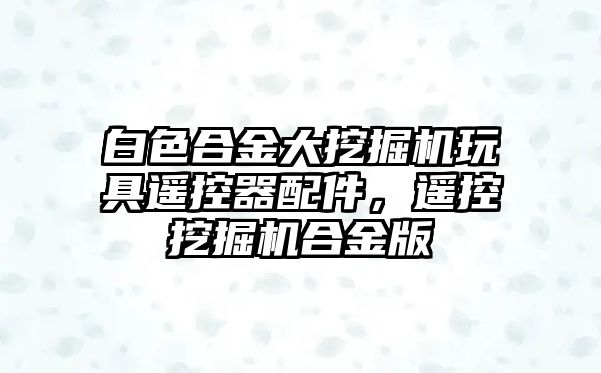 白色合金大挖掘机玩具遥控器配件，遥控挖掘机合金版